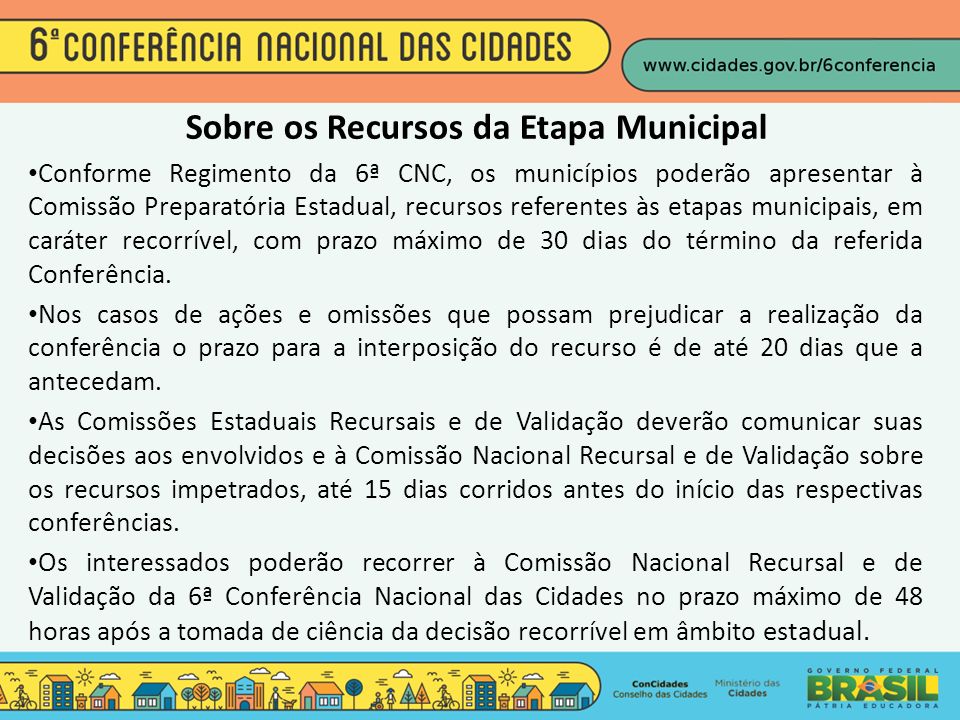 6ª CONFERÊNCIA NACIONAL DAS CIDADES

www.cidades.gov.br/6conferencia

Sobre os Recursos da Etapa Municipal

•Conforme Regimento da 6ª CNC, os municípios poderão apresentar à Comissão Preparatória Estadual, recursos referentes às etapas municipais, em caráter recorrível, com prazo máximo de 30 dias do término da referida Conferência.

•Nos casos de ações e omissões que possam prejudicar a realização da conferência o prazo para a interposição do recurso é de até 20 dias que a antecedam.

•As Comissões Estaduais Recursais e de Validação deverão comunicar suas decisões aos envolvidos e à Comissão Nacional Recursal e de Validação sobre os recursos impetrados, até 15 dias corridos antes do início das respectivas conferências.

•Os interessados poderão recorrer à Comissão Nacional Recursal e de Validação da 6ª Conferência Nacional das Cidades no prazo máximo de 48 horas após a tomada de ciência da decisão recorrível em âmbito estadual.

ConCidades
Conselho das Cidades

Ministério das
Cidades

GOVERNO FEDERAL
BRASIL
PÁTRIA EDUCADORA